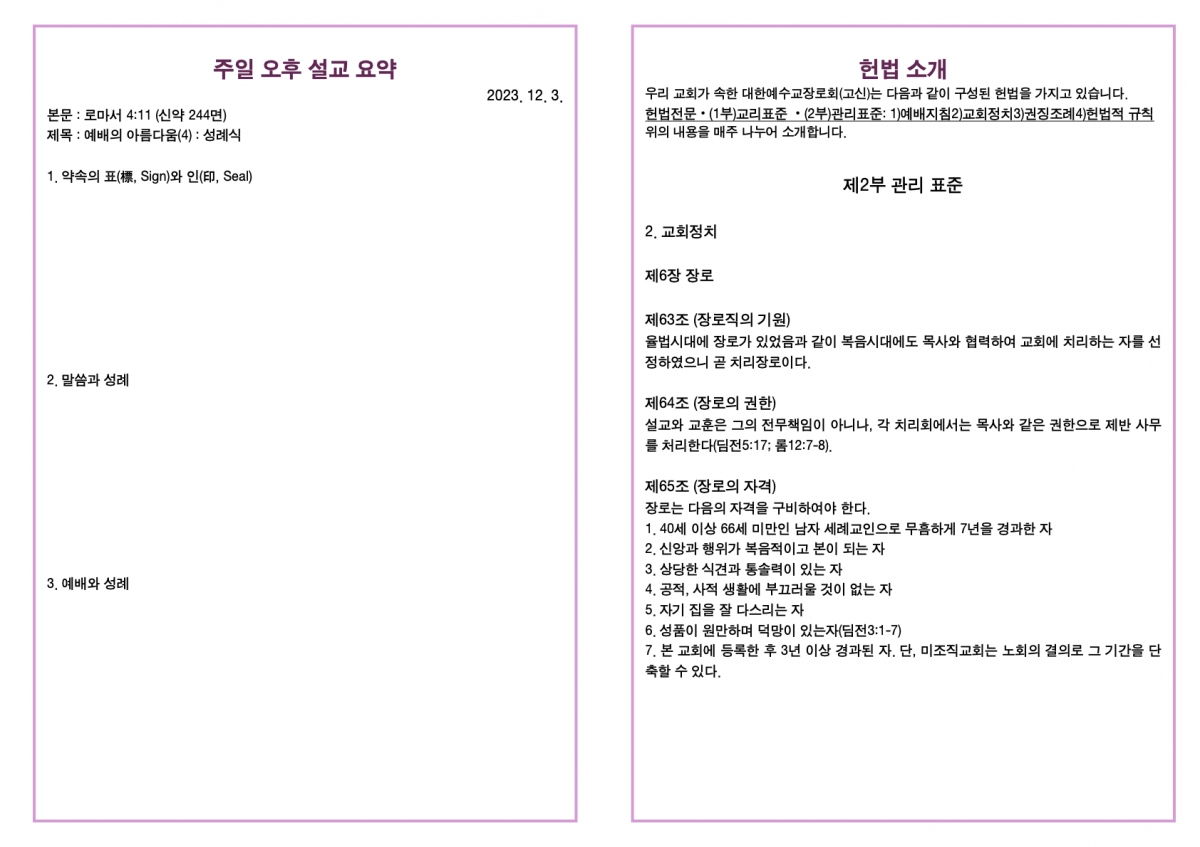 주일 오후 설교 요약

2023. 12. 3.

본문 : 로마서 4:11 (신약 244면)
제목 : 예배의 아름다움(4) : 성례식

1. 약속의 표(標, Sign)와 인(印, Seal)

2. 말씀과 성례

3. 예배와 성례

헌법 소개

우리 교회가 속한 대한예수교장로회(고신)는 다음과 같이 구성된 헌법을 가지고 있습니다.
헌법전문 • (1부)교리표준 • (2부)관리표준: 1)예배지침2)교회정치3)권징조례4)헌법적 규칙
위의 내용을 매주 나누어 소개합니다.

제2부 관리 표준

2. 교회정치

제6장 장로

제63조 (장로직의 기원)
율법시대에 장로가 있었음과 같이 복음시대에도 목사와 협력하여 교회에 치리하는 자를 선정하였으니 곧 치리장로이다.

제64조 (장로의 권한)
설교와 교훈은 그의 전무책임이 아니나, 각 치리회에서는 목사와 같은 권한으로 제반 사무를 처리한다(딤전5:17; 롬12:7-8).

제65조 (장로의 자격)
장로는 다음의 자격을 구비하여야 한다.
1. 40세 이상 66세 미만인 남자 세례교인으로 무흠하게 7년을 경과한 자
2. 신앙과 행위가 복음적이고 본이 되는 자
3. 상당한 식견과 통솔력이 있는 자
4. 공적, 사적 생활에 부끄러울 것이 없는 자
5. 자기 집을 잘 다스리는 자
6. 성품이 원만하며 덕망이 있는자(딤전3:1-7)
7. 본 교회에 등록한 후 3년 이상 경과된 자. 단, 미조직교회는 노회의 결의로 그 기간을 단축할 수 있다.